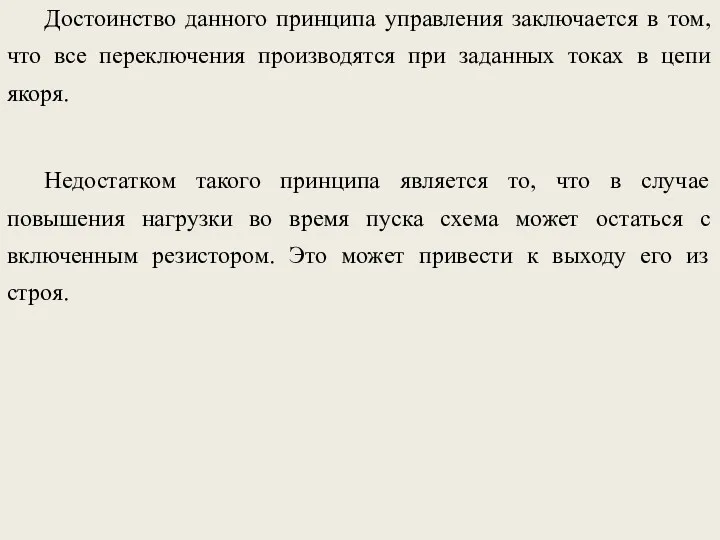 Достоинство данного принципа управления заключается в том, что все переключения производятся при заданных токах в цепи якоря.

Недостатком такого принципа является то, что в случае повышения нагрузки во время пуска схема может остаться с включенным резистором. Это может привести к выходу его из строя.